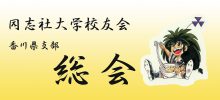 同志社大学校友会

香川県支部

総会